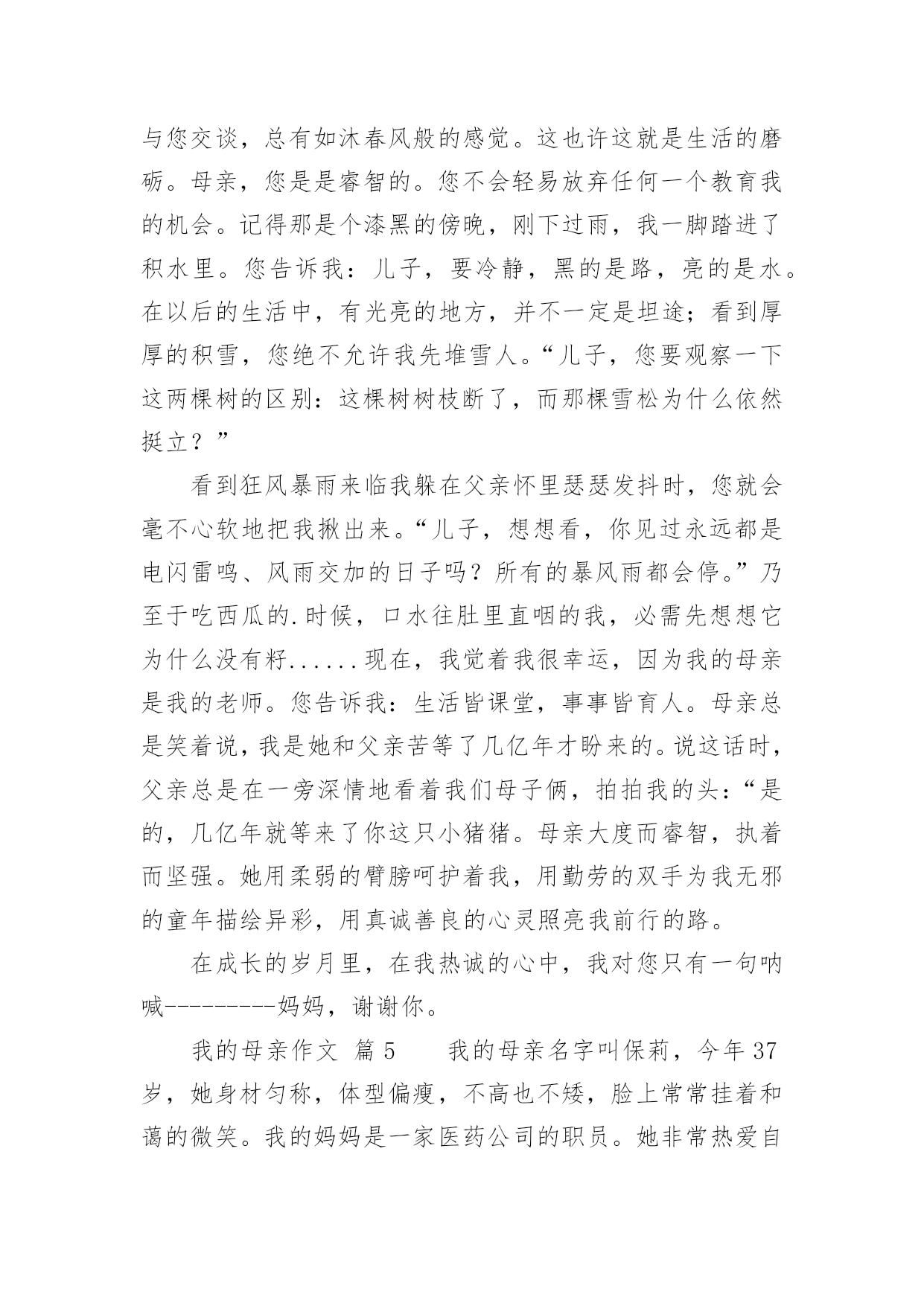 与您交谈，总有如沐春风般的感觉。这也许这就是生活的磨砺。母亲，您是是睿智的。您不会轻易放弃任何一个教育我的机会。记得那是个漆黑的傍晚，刚下过雨，我一脚踏进了积水里。您告诉我：儿子，要冷静，黑的是路，亮的是水。在以后的生活中，有光亮的地方，并不一定是坦途；看到厚厚的积雪，您绝不允许我先堆雪人。“儿子，您要观察一下这两棵树的区别：这棵树树枝断了，而那棵雪松为什么依然挺立？”

看到狂风暴雨来临我躲在父亲怀里瑟瑟发抖时，您就会毫不心软地把我揪出来。“儿子，想想看，你见过永远都是电闪雷鸣、风雨交加的日子吗？所有的暴风雨都会停。”乃至于吃西瓜的.时候，口水往肚里直咽的我，必需先想想它为什么没有籽......现在，我觉着我很幸运，因为我的母亲是我的老师。您告诉我：生活皆课堂，事事皆育人。母亲总是笑着说，我是她和父亲苦等了几亿年才盼来的。说这话时，父亲总是在一旁深情地看着我们母子俩，拍拍我的头：“是的，几亿年就等来了你这只小猪猪。母亲大度而睿智，执着而坚强。她用柔弱的臂膀呵护着我，用勤劳的双手为我无邪的童年描绘异彩，用真诚善良的心灵照亮我前行的路。

在成长的岁月里，在我热诚的心中，我对您只有一句呐喊---------妈妈，谢谢你。

我的母亲作文 篇5　　我的母亲名字叫保莉，今年37岁，她身材匀称，体型偏瘦，不高也不矮，脸上常常挂着和蔼的微笑。我的妈妈是一家医药公司的职员。她非常热爱自